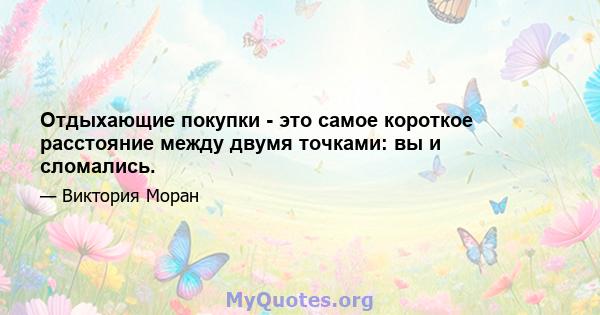 Отдыхающие покупки - это самое короткое расстояние между двумя точками: вы и сломались.

— Виктория Моран

MyQuotes.org